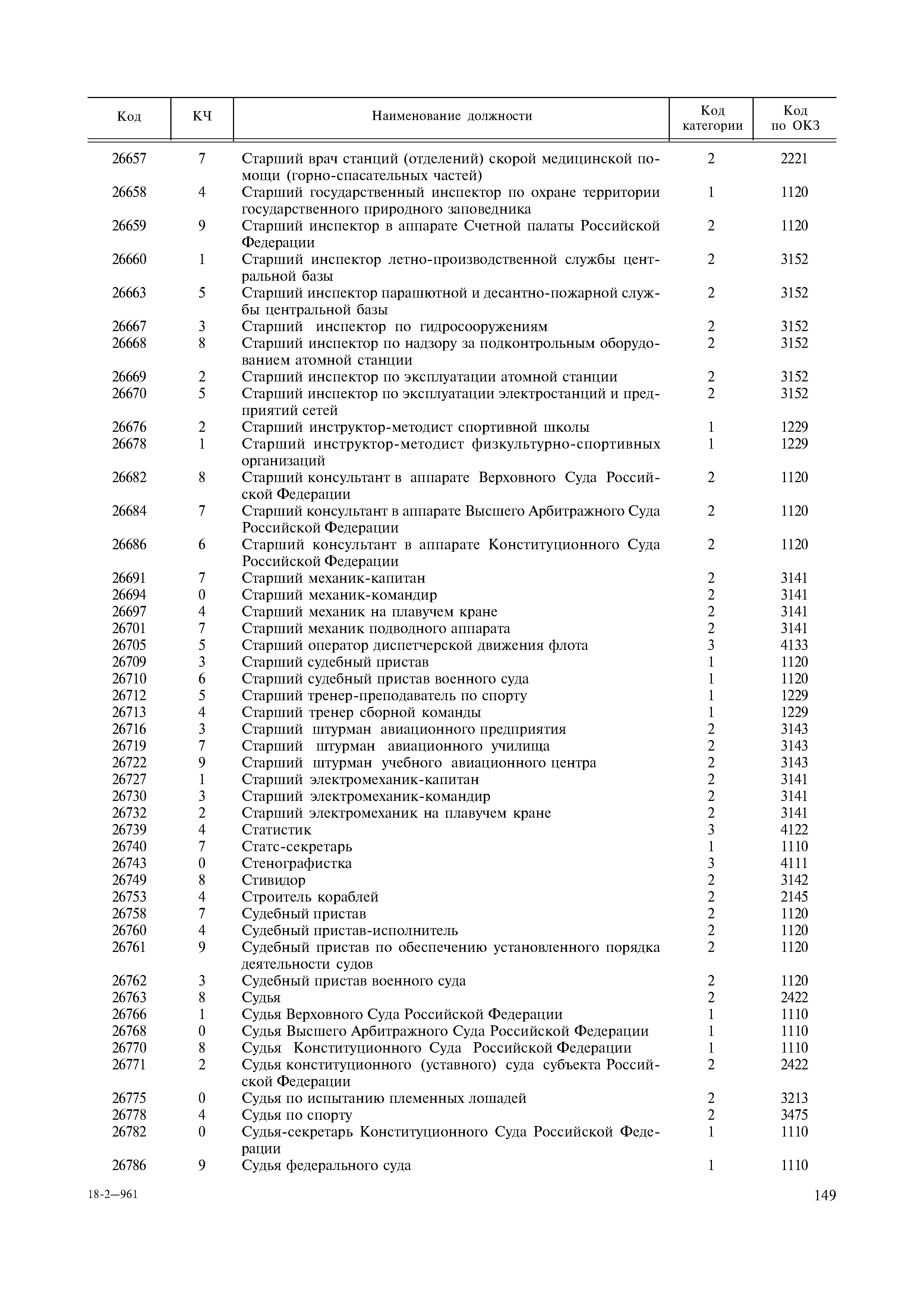 | Код | КЧ | Наименование должности | Код категории | Код по ОКЗ |
|---|---|---|---|---|
| 26657 | 7 | Старший врач станций (отделений) скорой медицинской помощи (горно-спасательных частей) | 2 | 2221 |
| 26658 | 4 | Старший государственный инспектор по охране территории государственного природного заповедника | 1 | 1120 |
| 26659 | 9 | Старший инспектор в аппарате Счетной палаты Российской Федерации | 2 | 1120 |
| 26660 | 1 | Старший инспектор летно-производственной службы центральной базы | 2 | 3152 |
| 26663 | 5 | Старший инспектор парашютной и десантно-пожарной службы центральной базы | 2 | 3152 |
| 26667 | 3 | Старший инспектор по гидросооружениям | 2 | 3152 |
| 26668 | 8 | Старший инспектор по надзору за подконтрольным оборудованием атомной станции | 2 | 3152 |
| 26669 | 2 | Старший инспектор по эксплуатации атомной станции | 2 | 3152 |
| 26670 | 5 | Старший инспектор по эксплуатации электростанций и предприятий сетей | 2 | 3152 |
| 26676 | 2 | Старший инструктор-методист спортивной школы | 1 | 1229 |
| 26678 | 1 | Старший инструктор-методист физкультурно-спортивных организаций | 1 | 1229 |
| 26682 | 8 | Старший консультант в аппарате Верховного Суда Российской Федерации | 2 | 1120 |
| 26684 | 7 | Старший консультант в аппарате Высшего Арбитражного Суда Российской Федерации | 2 | 1120 |
| 26686 | 6 | Старший консультант в аппарате Конституционного Суда Российской Федерации | 2 | 1120 |
| 26691 | 7 | Старший механик-капитан | 2 | 3141 |
| 26694 | 0 | Старший механик-командир | 2 | 3141 |
| 26697 | 4 | Старший механик на плавучем кране | 2 | 3141 |
| 26701 | 7 | Старший механик подводного аппарата | 2 | 3141 |
| 26705 | 5 | Старший оператор диспетчерской движения флота | 3 | 4133 |
| 26709 | 3 | Старший судебный пристав | 1 | 1120 |
| 26710 | 6 | Старший судебный пристав военного суда | 1 | 1120 |
| 26712 | 5 | Старший тренер-преподаватель по спорту | 1 | 1229 |
| 26713 | 4 | Старший тренер сборной команды | 1 | 1229 |
| 26716 | 3 | Старший штурман авиационного предприятия | 2 | 3143 |
| 26719 | 7 | Старший штурман авиационного училища | 2 | 3143 |
| 26722 | 9 | Старший штурман учебного авиационного центра | 2 | 3143 |
| 26727 | 1 | Старший электромеханик-капитан | 2 | 3141 |
| 26730 | 3 | Старший электромеханик-командир | 2 | 3141 |
| 26732 | 2 | Старший электромеханик на плавучем кране | 2 | 3141 |
| 26739 | 4 | Статистик | 3 | 4122 |
| 26740 | 7 | Статс-секретарь | 1 | 1110 |
| 26743 | 0 | Стенографистка | 3 | 4111 |
| 26749 | 8 | Стивидор | 2 | 3142 |
| 26753 | 4 | Строитель кораблей | 2 | 2145 |
| 26758 | 7 | Судебный пристав | 2 | 1120 |
| 26760 | 4 | Судебный пристав-исполнитель | 2 | 1120 |
| 26761 | 9 | Судебный пристав по обеспечению установленного порядка деятельности судов | 2 | 1120 |
| 26762 | 3 | Судебный пристав военного суда | 2 | 1120 |
| 26763 | 8 | Судья | 2 | 2422 |
| 26766 | 1 | Судья Верховного Суда Российской Федерации | 1 | 1110 |
| 26768 | 0 | Судья Высшего Арбитражного Суда Российской Федерации | 1 | 1110 |
| 26770 | 8 | Судья Конституционного Суда Российской Федерации | 1 | 1110 |
| 26771 | 2 | Судья конституционного (уставного) суда субъекта Российской Федерации | 2 | 2422 |
| 26775 | 0 | Судья по испытанию племенных лошадей | 2 | 3213 |
| 26778 | 4 | Судья по спорту | 2 | 3475 |
| 26782 | 0 | Судья-секретарь Конституционного Суда Российской Федерации | 1 | 1110 |
| 26786 | 9 | Судья федерального суда | 1 | 1110 |

18-2—961

149